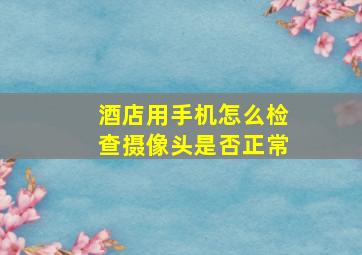 酒店用手机怎么检查摄像头是否正常